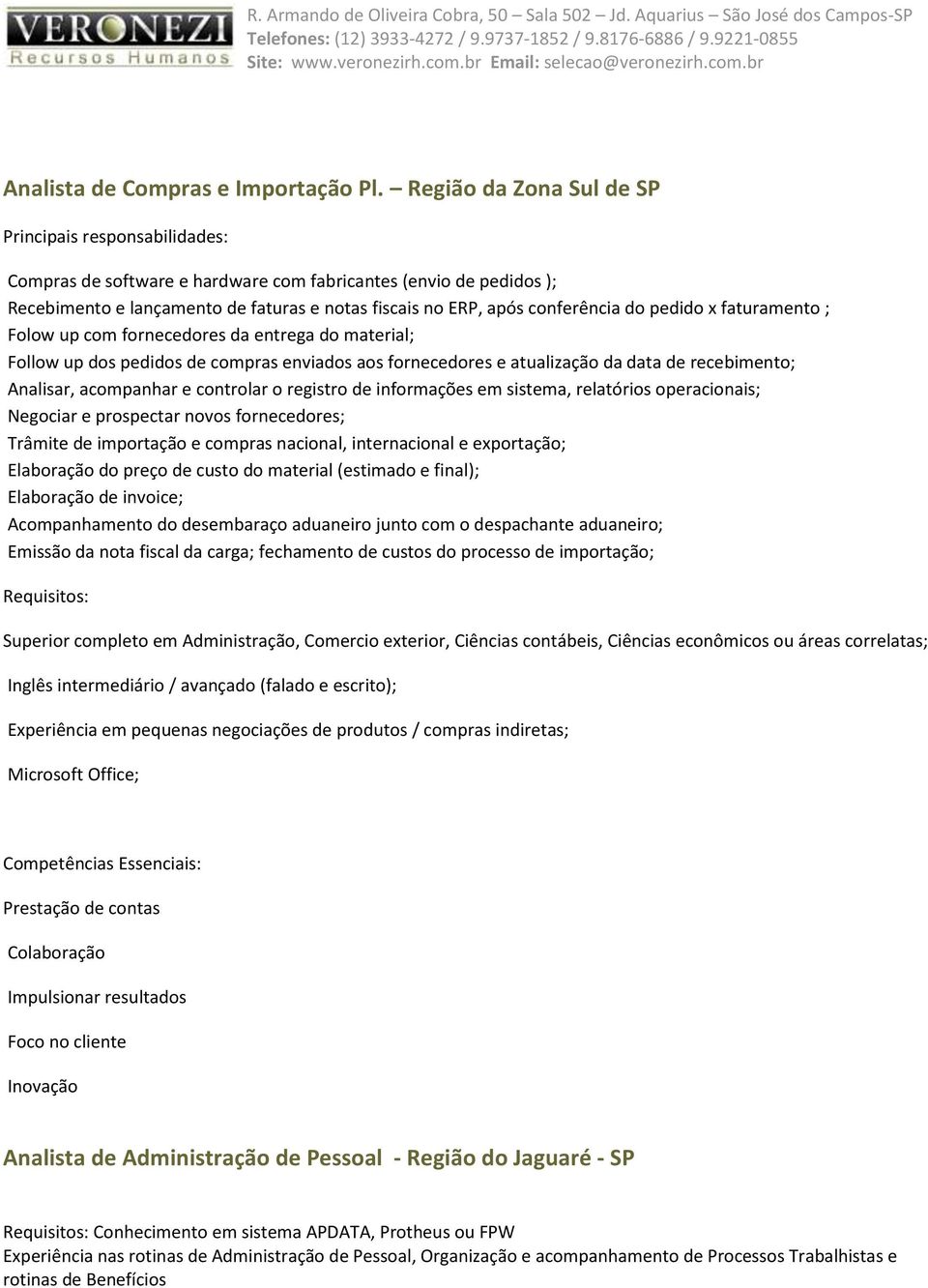 VERONEZI
Recursos Humanos

R. Armando de Oliveira Cobra, 50 – Sala 502 – Jd. Aquarius – São José dos Campos-SP
Telefones: (12) 3933-4272 / 9.9737-1852 / 9.8176-6886 / 9.9221-0855
Site: www.veronezirh.com.br Email: selecao@veronezirh.com.br

Analista de Compras e Importação Pl. – Região da Zona Sul de SP

Principais responsabilidades:

Compras de software e hardware com fabricantes (envio de pedidos );
Recebimento e lançamento de faturas e notas fiscais no ERP, após conferência do pedido x faturamento ;
Folow up com fornecedores da entrega do material;
Follow up dos pedidos de compras enviados aos fornecedores e atualização da data de recebimento;
Analisar, acompanhar e controlar o registro de informações em sistema, relatórios operacionais;
Negociar e prospectar novos fornecedores;
Trâmite de importação e compras nacional, internacional e exportação;
Elaboração do preço de custo do material (estimado e final);
Elaboração de invoice;
Acompanhamento do desembaraço aduaneiro junto com o despachante aduaneiro;
Emissão da nota fiscal da carga; fechamento de custos do processo de importação;

Requisitos:

Superior completo em Administração, Comercio exterior, Ciências contábeis, Ciências econômicos ou áreas correlatas;

Inglês intermediário / avançado (falado e escrito);

Experiência em pequenas negociações de produtos / compras indiretas;

Microsoft Office;

Competências Essenciais:

Prestação de contas

Colaboração

Impulsionar resultados

Foco no cliente

Inovação

Analista de Administração de Pessoal - Região do Jaguaré - SP

Requisitos: Conhecimento em sistema APDATA, Protheus ou FPW
Experiência nas rotinas de Administração de Pessoal, Organização e acompanhamento de Processos Trabalhistas e rotinas de Benefícios